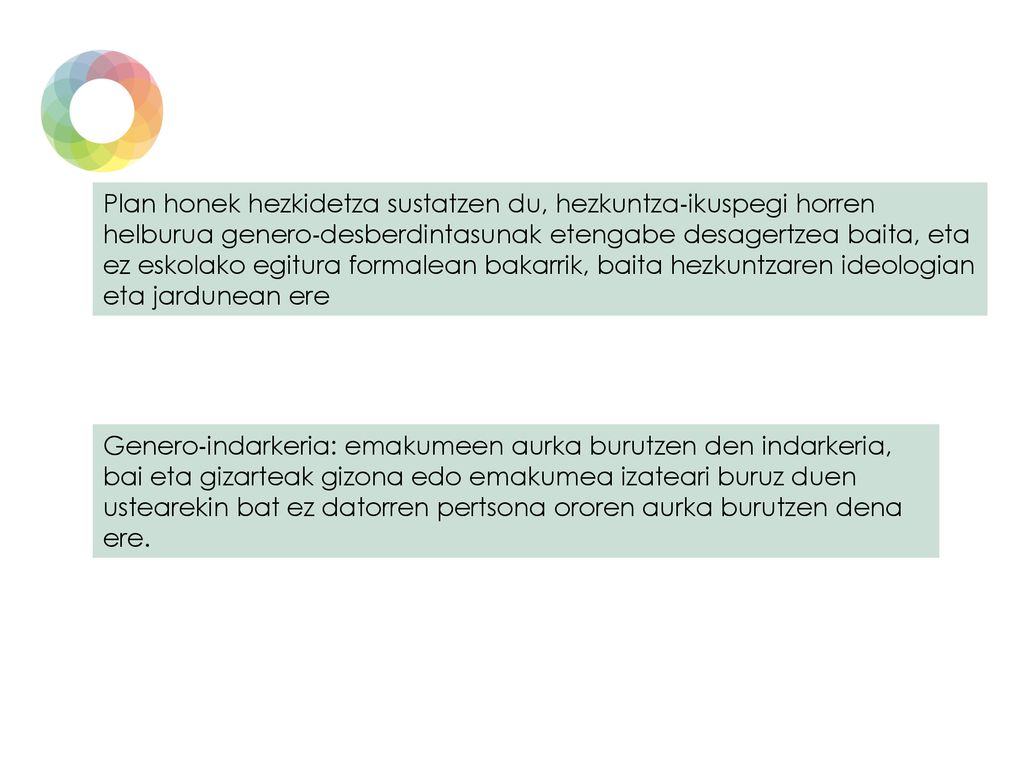 Plan honek hezkidetza sustatzen du, hezkuntza-ikuspegi horren helburua genero-desberdintasunak etengabe desagertzea baita, eta ez eskolako egitura formalean bakarrik, baita hezkuntzaren ideologian eta jardunean ere

Genero-indarkeria: emakumeen aurka burutzen den indarkeria, bai eta gizarteak gizona edo emakumea izateari buruz duen ustearekin bat ez datorren pertsona ororen aurka burutzen dena ere.